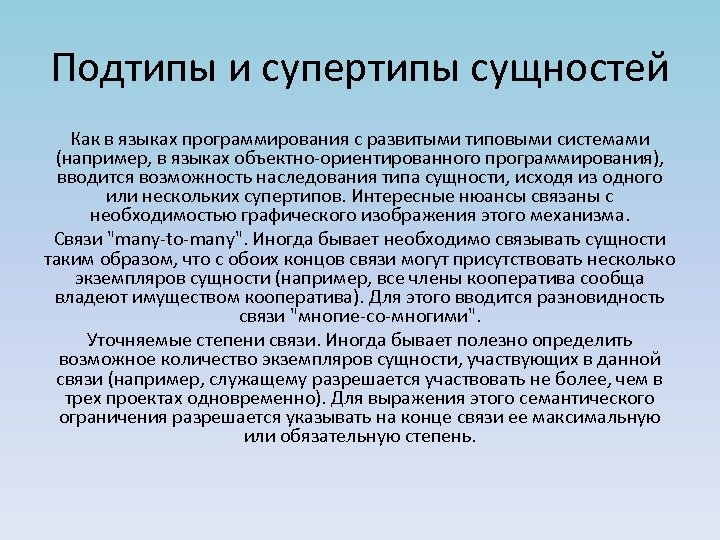 Подтипы и супертипы сущностей

Как в языках программирования с развитыми типовыми системами (например, в языках объектно-ориентированного программирования), вводится возможность наследования типа сущности, исходя из одного или нескольких супертипов. Интересные нюансы связаны с необходимостью графического изображения этого механизма.

Связи "many-to-many". Иногда бывает необходимо связывать сущности таким образом, что с обоих концов связи могут присутствовать несколько экземпляров сущности (например, все члены кооператива сообща владеют имуществом кооператива). Для этого вводится разновидность связи "многие-со-многими".

Уточняемые степени связи. Иногда бывает полезно определить возможное количество экземпляров сущности, участвующих в данной связи (например, служащему разрешается участвовать не более, чем в трех проектах одновременно). Для выражения этого семантического ограничения разрешается указывать на конце связи ее максимальную или обязательную степень.